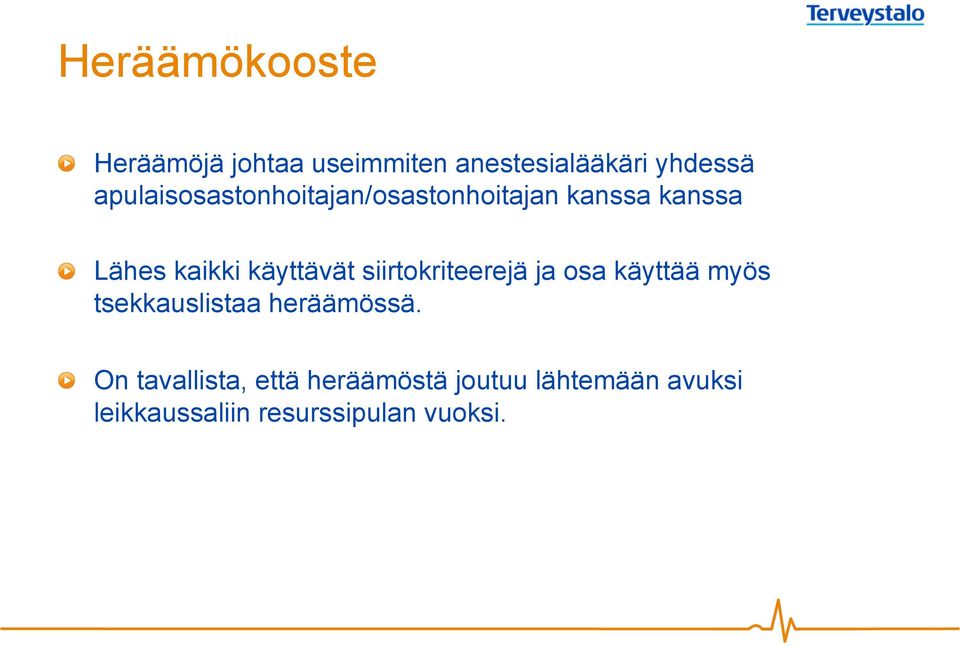 Terveystalo

Heräämökooste

Heräämöjä johtaa useimmiten anestesialääkäri yhdessä apulaisosastonhoitajan/osastonhoitajan kanssa kanssa

Lähes kaikki käyttävät siirtokriteerejä ja osa käyttää myös tsekkauslistaa heräämössä.

On tavallista, että heräämöstä joutuu lähtemään avuksi leikkaussaliin resurssipulan vuoksi.